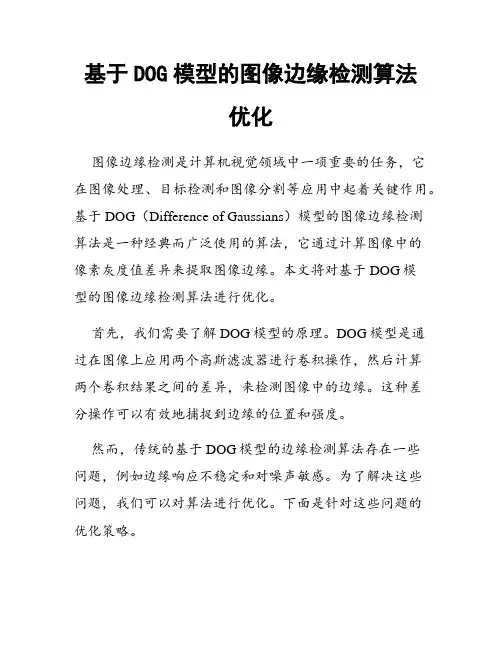 基于DOG模型的图像边缘检测算法优化

图像边缘检测是计算机视觉领域中一项重要的任务，它在图像处理、目标检测和图像分割等应用中起着关键作用。基于DOG（Difference of Gaussians）模型的图像边缘检测算法是一种经典而广泛使用的算法，它通过计算图像中的像素灰度值差异来提取图像边缘。本文将对基于DOG模型的图像边缘检测算法进行优化。

首先，我们需要了解DOG模型的原理。DOG模型是通过在图像上应用两个高斯滤波器进行卷积操作，然后计算两个卷积结果之间的差异，来检测图像中的边缘。这种差分操作可以有效地捕捉到边缘的位置和强度。

然而，传统的基于DOG模型的边缘检测算法存在一些问题，例如边缘响应不稳定和对噪声敏感。为了解决这些问题，我们可以对算法进行优化。下面是针对这些问题的优化策略。